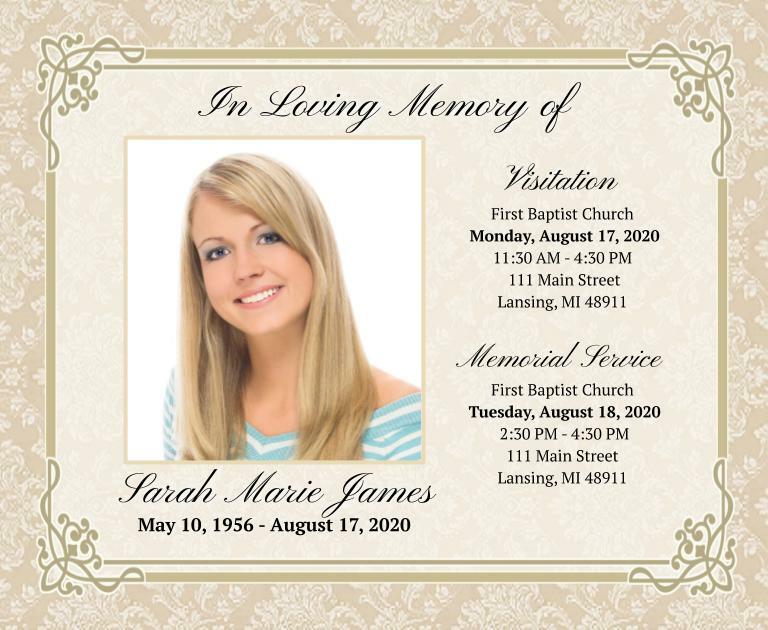 In Loving Memory of

Sarah Marie James
May 10, 1956 - August 17, 2020

Visitation
First Baptist Church
Monday, August 17, 2020
11:30 AM - 4:30 PM
111 Main Street
Lansing, MI 48911

Memorial Service
First Baptist Church
Tuesday, August 18, 2020
2:30 PM - 4:30 PM
111 Main Street
Lansing, MI 48911